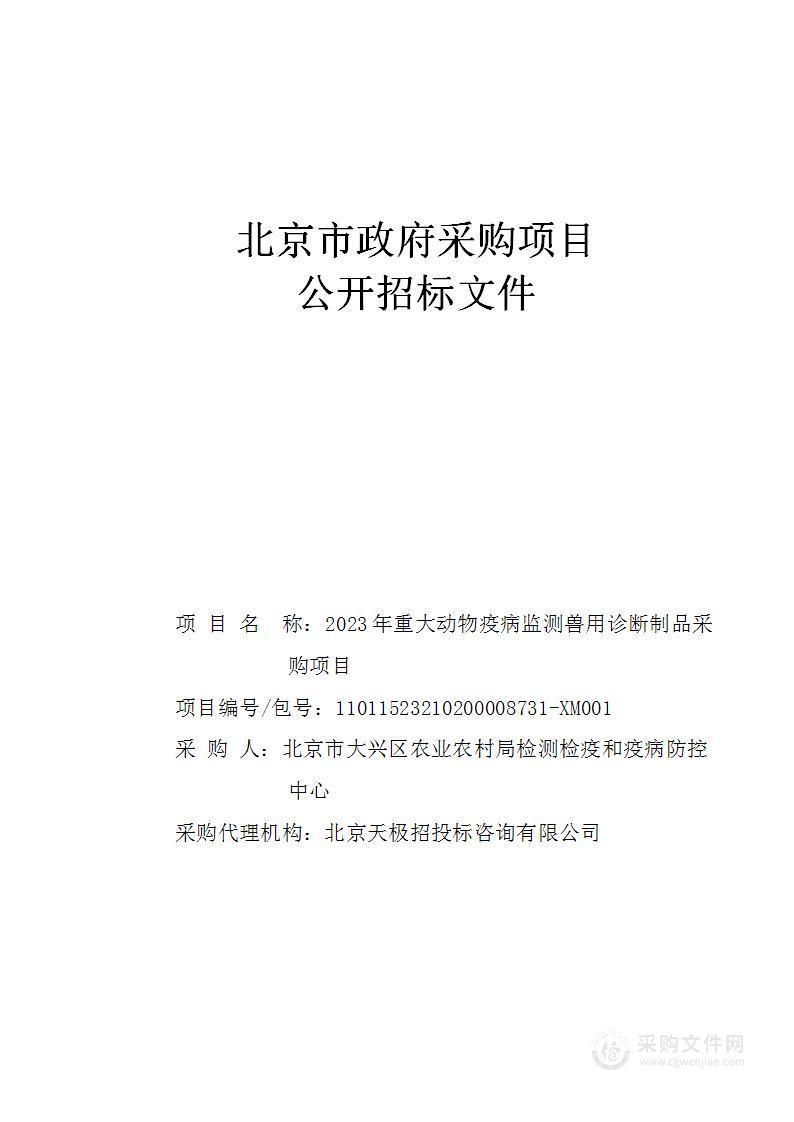 北京市政府采购项目
公开招标文件

项 目 名 称：2023年重大动物疫病监测兽用诊断制品采购项目

项目编号/包号：11011523210200008731-XM001

采 购 人：北京市大兴区农业农村局检测检疫和疫病防控中心

采购代理机构：北京天极招投标咨询有限公司

采购文件网
www.cgwenjian.com